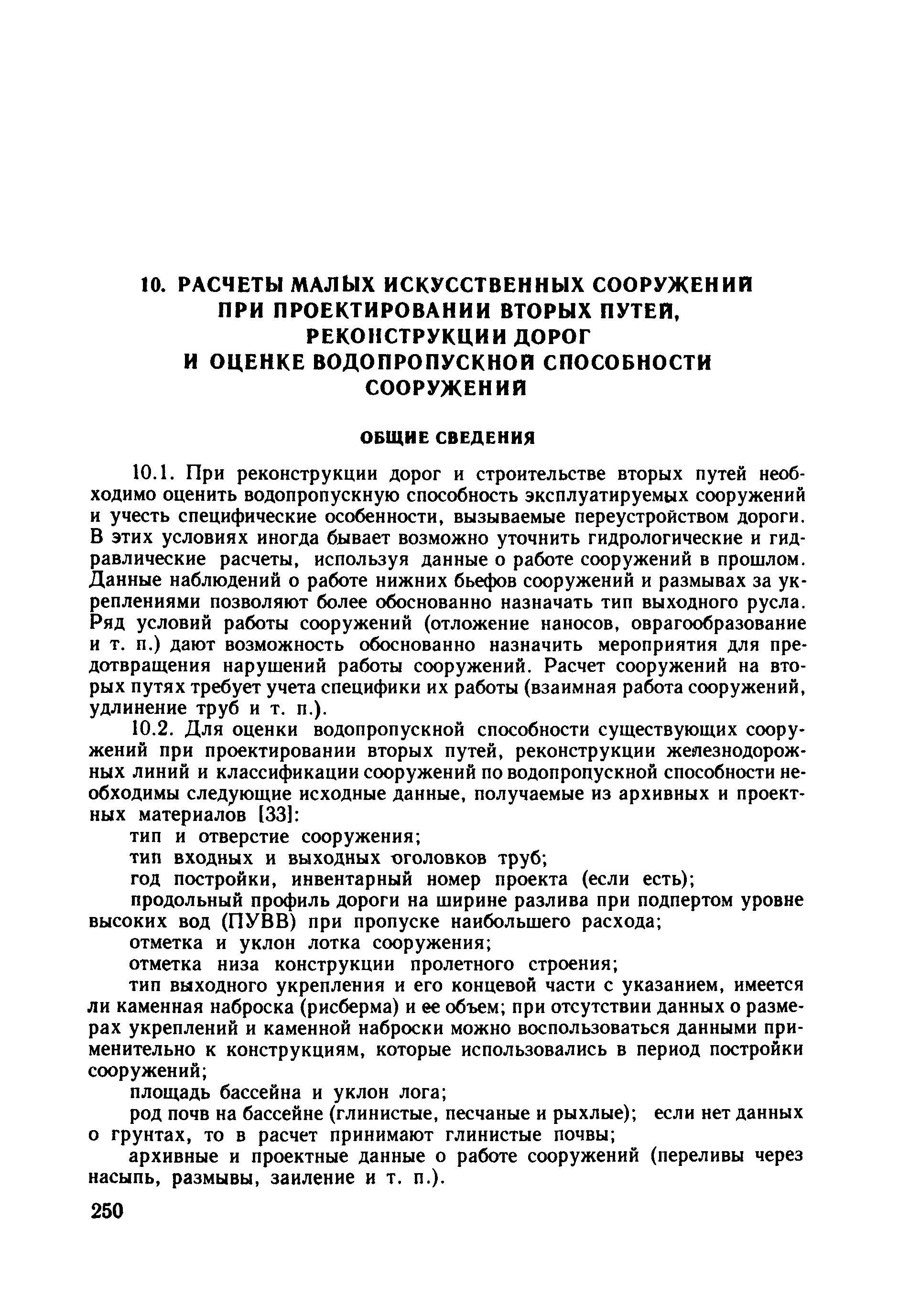 10. РАСЧЕТЫ МАЛЫХ ИСКУССТВЕННЫХ СООРУЖЕНИЙ ПРИ ПРОЕКТИРОВАНИИ ВТОРЫХ ПУТЕЙ, РЕКОНСТРУКЦИИ ДОРОГ И ОЦЕНКЕ ВОДОПРОПУСКНОЙ СПОСОБНОСТИ СООРУЖЕНИЙ

ОБЩИЕ СВЕДЕНИЯ

10.1. При реконструкции дорог и строительстве вторых путей необходимо оценить водопропускную способность эксплуатируемых сооружений и учесть специфические особенности, вызываемые переустройством дороги. В этих условиях иногда бывает возможно уточнить гидрологические и гидравлические расчеты, используя данные о работе сооружений в прошлом. Данные наблюдений о работе нижних бьефов сооружений и размывах за укреплениями позволяют более обоснованно назначать тип выходного русла. Ряд условий работы сооружений (отложение наносов, оврагообразование и т. п.) дают возможность обоснованно назначить мероприятия для предотвращения нарушений работы сооружений. Расчет сооружений на вторых путях требует учета специфики их работы (взаимная работа сооружений, удлинение труб и т. п.).

10.2. Для оценки водопропускной способности существующих сооружений при проектировании вторых путей, реконструкции железнодорожных линий и классификации сооружений по водопропускной способности необходимы следующие исходные данные, получаемые из архивных и проектных материалов [33]:

тип и отверстие сооружения;

тип входных и выходных оголовков труб;

год постройки, инвентарный номер проекта (если есть);

продольный профиль дороги на ширине разлива при подпертом уровне высоких вод (ПУВВ) при пропуске наибольшего расхода;

отметка и уклон лотка сооружения;

отметка низа конструкции пролетного строения;

тип выходного укрепления и его концевой части с указанием, имеется ли каменная наброска (рисберма) и ее объем; при отсутствии данных о размерах укреплений и каменной наброски можно воспользоваться данными применительно к конструкциям, которые использовались в период постройки сооружений;

площадь бассейна и уклон лога;

род почв на бассейне (глинистые, песчаные и рыхлые); если нет данных о грунтах, то в расчет принимают глинистые почвы;

архивные и проектные данные о работе сооружений (переливы через насыпь, размывы, заиление и т. п.).

250